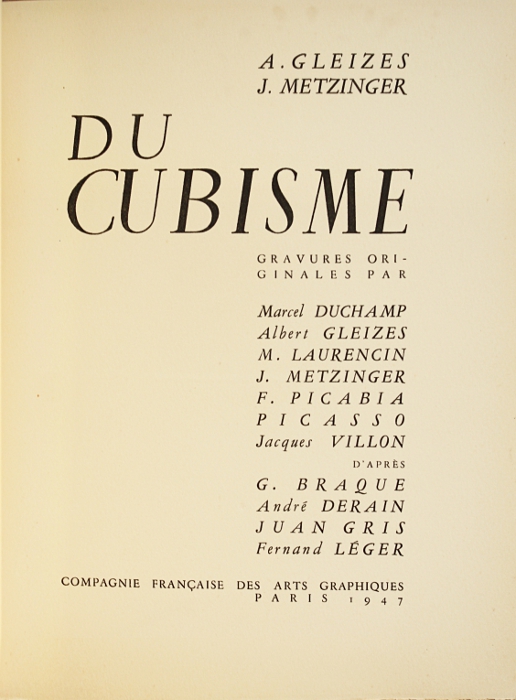 A. GLEIZES
J. METZINGER

DU
CUBISME

GRAVURES ORIGINALES PAR

Marcel DUCHAMP
Albert GLEIZES
M. LAURENCIN
J. METZINGER
F. PICABIA
PICASSO
Jacques VILLON
D'APRÈS
G. BRAQUE
André DERAIN
JUAN GRIS
Fernand LÉGER

COMPAGNIE FRANÇAISE DES ARTS GRAPHIQUES
PARIS 1947